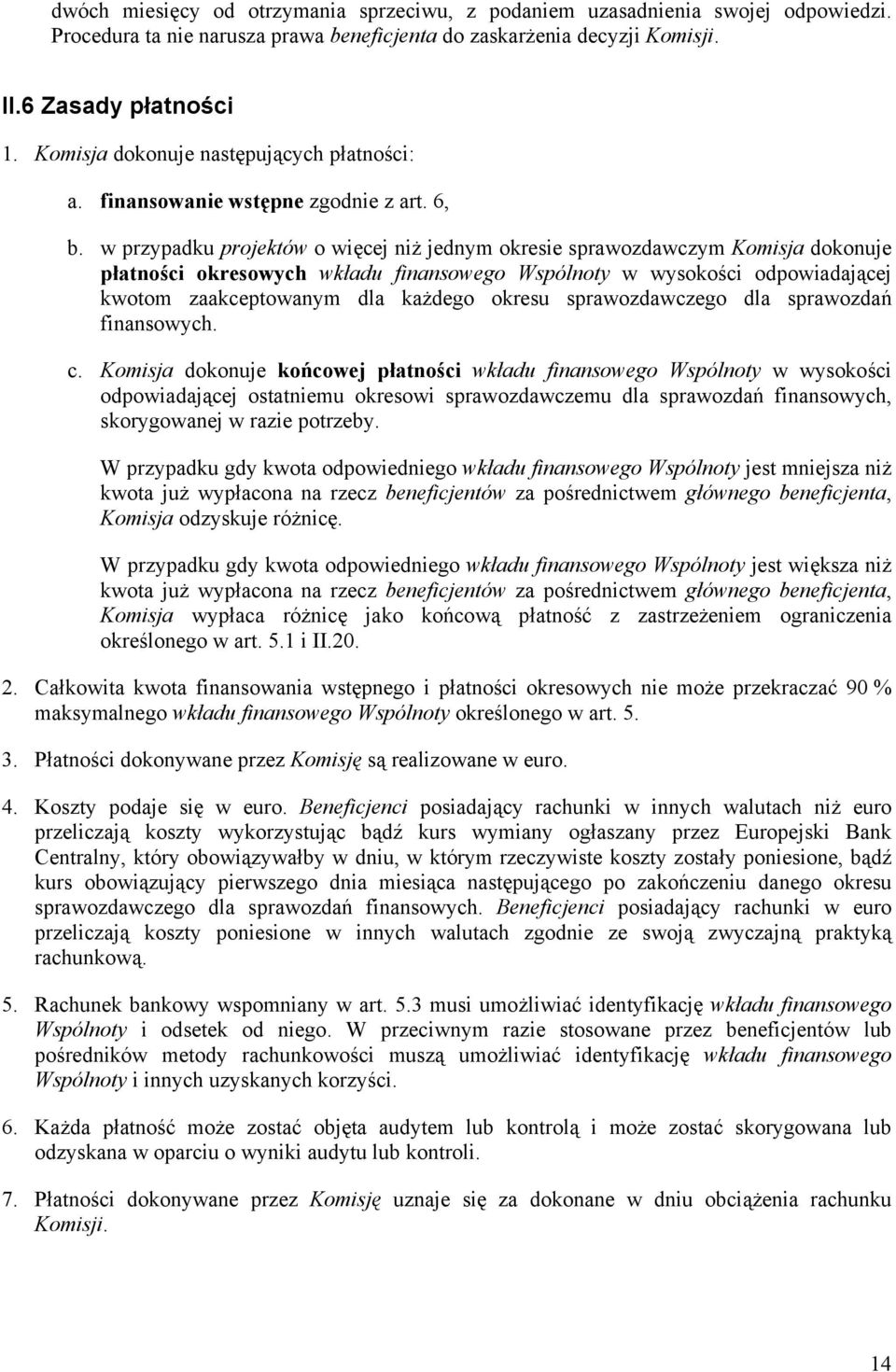 dwóch miesięcy od otrzymania sprzeciwu, z podaniem uzasadnienia swojej odpowiedzi. Procedura ta nie narusza prawa beneficjenta do zaskarżenia decyzji Komisji.

II.6 Zasady płatności

1. Komisja dokonuje następujących płatności:

a. finansowanie wstępne zgodnie z art. 6,

b. w przypadku projektów o więcej niż jednym okresie sprawozdawczym Komisja dokonuje płatności okresowych wkładu finansowego Wspólnoty w wysokości odpowiadającej kwotom zaakceptowanym dla każdego okresu sprawozdawczego dla sprawozdań finansowych.

c. Komisja dokonuje końcowej płatności wkładu finansowego Wspólnoty w wysokości odpowiadającej ostatniemu okresowi sprawozdawczemu dla sprawozdań finansowych, skorygowanej w razie potrzeby.

W przypadku gdy kwota odpowiedniego wkładu finansowego Wspólnoty jest mniejsza niż kwota już wypłacona na rzecz beneficjentów za pośrednictwem głównego beneficjenta, Komisja odzyskuje różnicę.

W przypadku gdy kwota odpowiedniego wkładu finansowego Wspólnoty jest większa niż kwota już wypłacona na rzecz beneficjentów za pośrednictwem głównego beneficjenta, Komisja wypłaca różnicę jako końcową płatność z zastrzeżeniem ograniczenia określonego w art. 5.1 i II.20.

2. Całkowita kwota finansowania wstępnego i płatności okresowych nie może przekraczać 90 % maksymalnego wkładu finansowego Wspólnoty określonego w art. 5.

3. Płatności dokonywane przez Komisję są realizowane w euro.

4. Koszty podaje się w euro. Beneficjenci posiadający rachunki w innych walutach niż euro przeliczają koszty wykorzystując bądź kurs wymiany ogłaszany przez Europejski Bank Centralny, który obowiązywałby w dniu, w którym rzeczywiste koszty zostały poniesione, bądź kurs obowiązujący pierwszego dnia miesiąca następującego po zakończeniu danego okresu sprawozdawczego dla sprawozdań finansowych. Beneficjenci posiadający rachunki w euro przeliczają koszty poniesione w innych walutach zgodnie ze swoją zwyczajną praktyką rachunkową.

5. Rachunek bankowy wspomniany w art. 5.3 musi umożliwiać identyfikację wkładu finansowego Wspólnoty i odsetek od niego. W przeciwnym razie stosowane przez beneficjentów lub pośredników metody rachunkowości muszą umożliwiać identyfikację wkładu finansowego Wspólnoty i innych uzyskanych korzyści.

6. Każda płatność może zostać objęta audytem lub kontrolą i może zostać skorygowana lub odzyskana w oparciu o wyniki audytu lub kontroli.

7. Płatności dokonywane przez Komisję uznaje się za dokonane w dniu obciążenia rachunku Komisji.

14